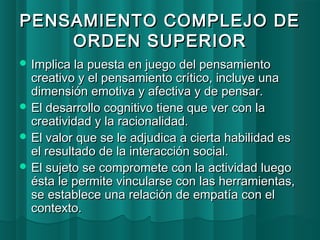 PENSAMIENTO COMPLEJO DE ORDEN SUPERIOR

- Implica la puesta en juego del pensamiento creativo y el pensamiento crítico, incluye una dimensión emotiva y afectiva y de pensar.
- El desarrollo cognitivo tiene que ver con la creatividad y la racionalidad.
- El valor que se le adjudica a cierta habilidad es el resultado de la interacción social.
- El sujeto se compromete con la actividad luego ésta le permite vincularse con las herramientas, se establece una relación de empatía con el contexto.